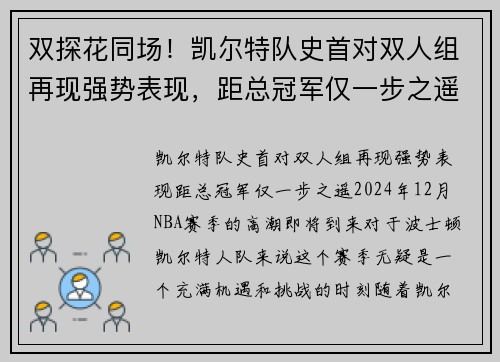 双探花同场！凯尔特队史首对双人组再现强势表现，距总冠军仅一步之遥

凯尔特队史首对双人组再现强势表现距总冠军仅一步之遥2024年12月NBA赛季的高潮即将到来对于波士顿凯尔特人队来说这个赛季无疑是一个充满机遇和挑战的时刻随着凯尔